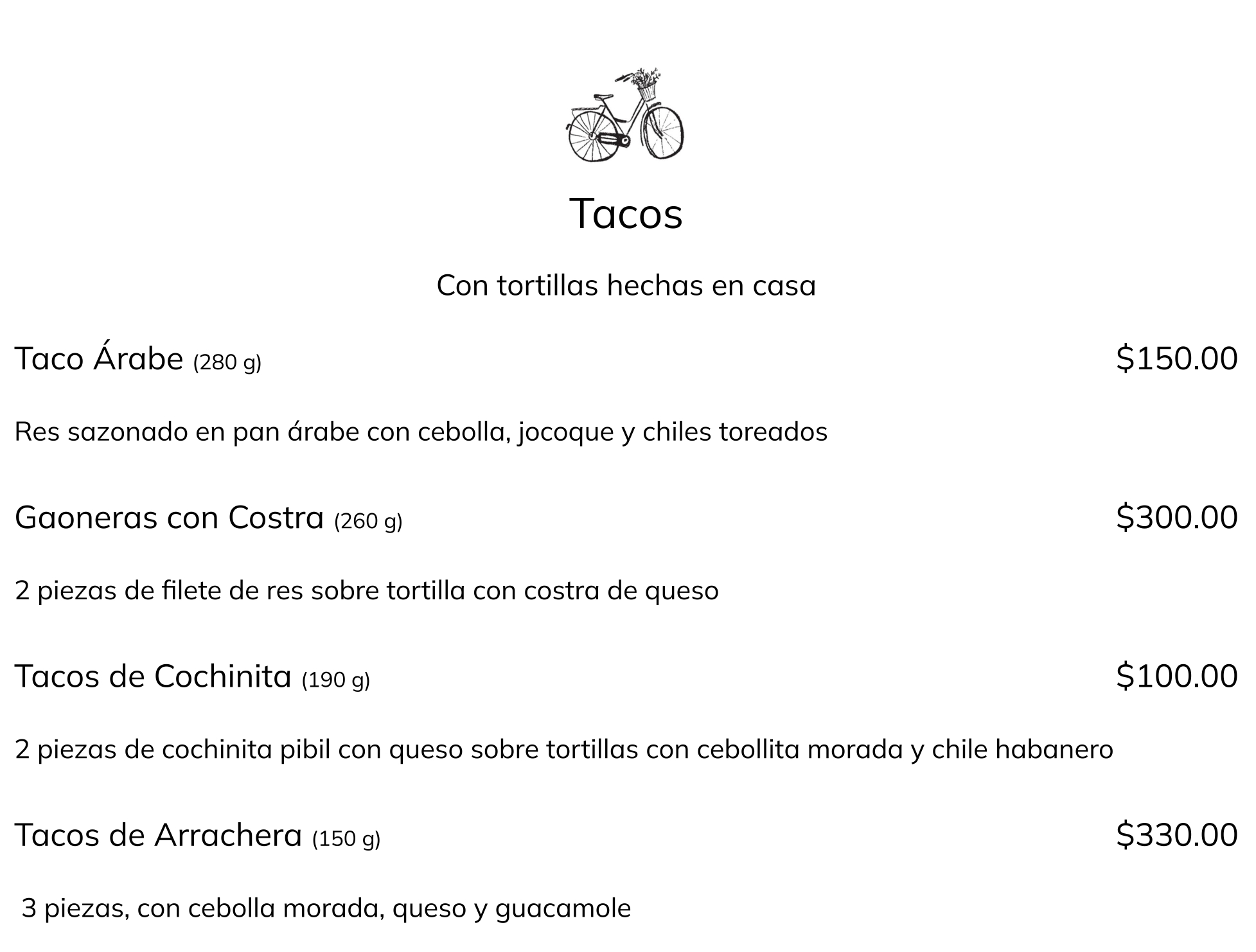 Tacos

Con tortillas hechas en casa

Taco Árabe (280 g) $150.00

Res sazonado en pan árabe con cebolla, jocoque y chiles toreados

Gaoneras con Costra (260 g) $300.00

2 piezas de filete de res sobre tortilla con costra de queso

Tacos de Cochinita (190 g) $100.00

2 piezas de cochinita pibil con queso sobre tortillas con cebollita morada y chile habanero

Tacos de Arrachera (150 g) $330.00

3 piezas, con cebolla morada, queso y guacamole